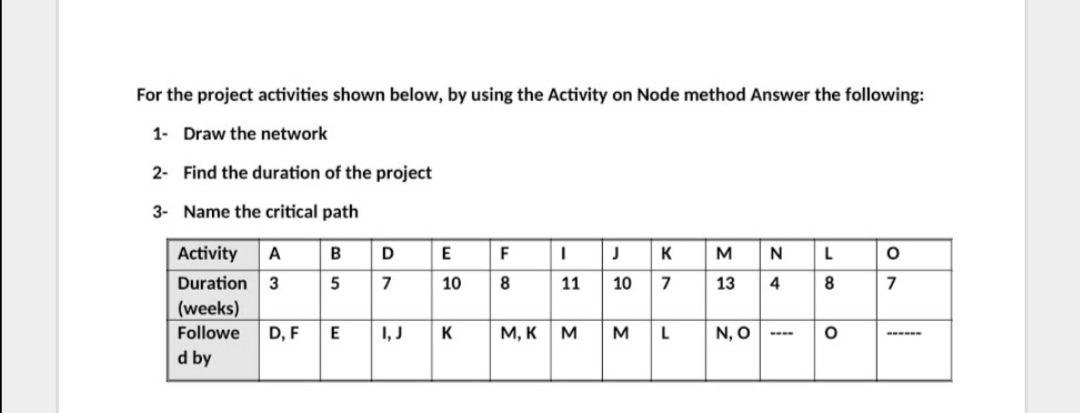 For the project activities shown below, by using the Activity on Node method Answer the following:

1- Draw the network

2- Find the duration of the project

3- Name the critical path

| Activity | A | B | D | E | F | I | J | K | M | N | L | O |
|---|---|---|---|---|---|---|---|---|---|---|---|---|
| Duration (weeks) | 3 | 5 | 7 | 10 | 8 | 11 | 10 | 7 | 13 | 4 | 8 | 7 |
| Followed by | D, F | E | I, J | K | M, K | M | M | L | N, O | ---- | O | ------ |